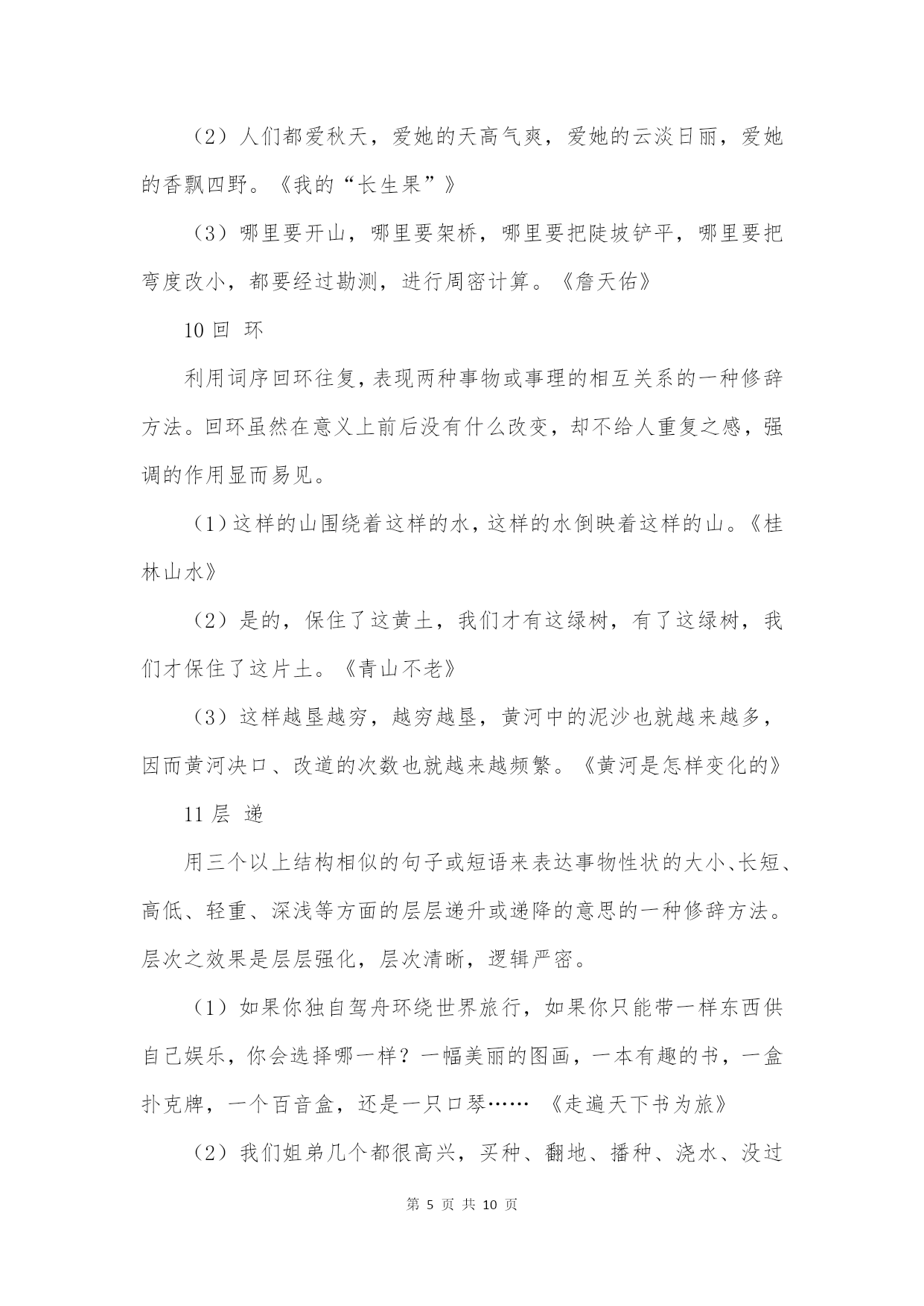 （2）人们都爱秋天，爱她的天高气爽，爱她的云淡日丽，爱她的香飘四野。《我的“长生果”》

（3）哪里要开山，哪里要架桥，哪里要把陡坡铲平，哪里要把弯度改小，都要经过勘测，进行周密计算。《詹天佑》

10 回 环

利用词序回环往复，表现两种事物或事理的相互关系的一种修辞方法。回环虽然在意义上前后没有什么改变，却不给人重复之感，强调的作用显而易见。

（1）这样的山围绕着这样的水，这样的水倒映着这样的山。《桂林山水》

（2）是的，保住了这黄土，我们才有这绿树，有了这绿树，我们才保住了这片土。《青山不老》

（3）这样越垦越穷，越穷越垦，黄河中的泥沙也就越来越多，因而黄河决口、改道的次数也就越来越频繁。《黄河是怎样变化的》

11 层 递

用三个以上结构相似的句子或短语来表达事物性状的大小、长短、高低、轻重、深浅等方面的层层递升或递降的意思的一种修辞方法。层次之效果是层层强化，层次清晰，逻辑严密。

（1）如果你独自驾舟环绕世界旅行，如果你只能带一样东西供自己娱乐，你会选择哪一样？一幅美丽的图画，一本有趣的书，一盒扑克牌，一个百音盒，还是一只口琴…… 《走遍天下书为旅》

（2）我们姐弟几个都很高兴，买种、翻地、播种、浇水、没过

第 5 页 共 10 页